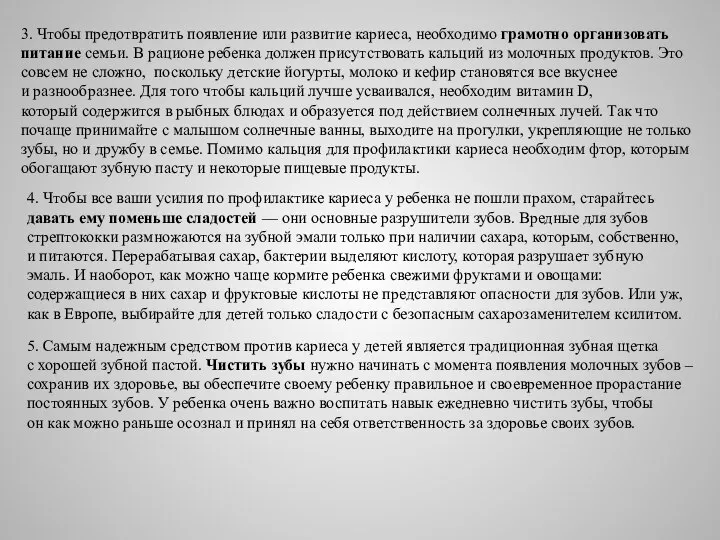 3. Чтобы предотвратить появление или развитие кариеса, необходимо грамотно организовать питание семьи. В рационе ребенка должен присутствовать кальций из молочных продуктов. Это совсем не сложно, поскольку детские йогурты, молоко и кефир становятся все вкуснее и разнообразнее. Для того чтобы кальций лучше усваивался, необходим витамин D, который содержится в рыбных блюдах и образуется под действием солнечных лучей. Так что почаще принимайте с малышом солнечные ванны, выходите на прогулки, укрепляющие не только зубы, но и дружбу в семье. Помимо кальция для профилактики кариеса необходим фтор, которым обогащают зубную пасту и некоторые пищевые продукты.

4. Чтобы все ваши усилия по профилактике кариеса у ребенка не пошли прахом, старайтесь давать ему поменьше сладостей — они основные разрушители зубов. Вредные для зубов стрептококки размножаются на зубной эмали только при наличии сахара, которым, собственно, и питаются. Перерабатывая сахар, бактерии выделяют кислоту, которая разрушает зубную эмаль. И наоборот, как можно чаще кормите ребенка свежими фруктами и овощами: содержащиеся в них сахар и фруктовые кислоты не представляют опасности для зубов. Или уж, как в Европе, выбирайте для детей только сладости с безопасным сахарозаменителем ксилитом.

5. Самым надежным средством против кариеса у детей является традиционная зубная щетка с хорошей зубной пастой. Чистить зубы нужно начинать с момента появления молочных зубов – сохранив их здоровье, вы обеспечите своему ребенку правильное и своевременное прорастание постоянных зубов. У ребенка очень важно воспитать навык ежедневно чистить зубы, чтобы он как можно раньше осознал и принял на себя ответственность за здоровье своих зубов.